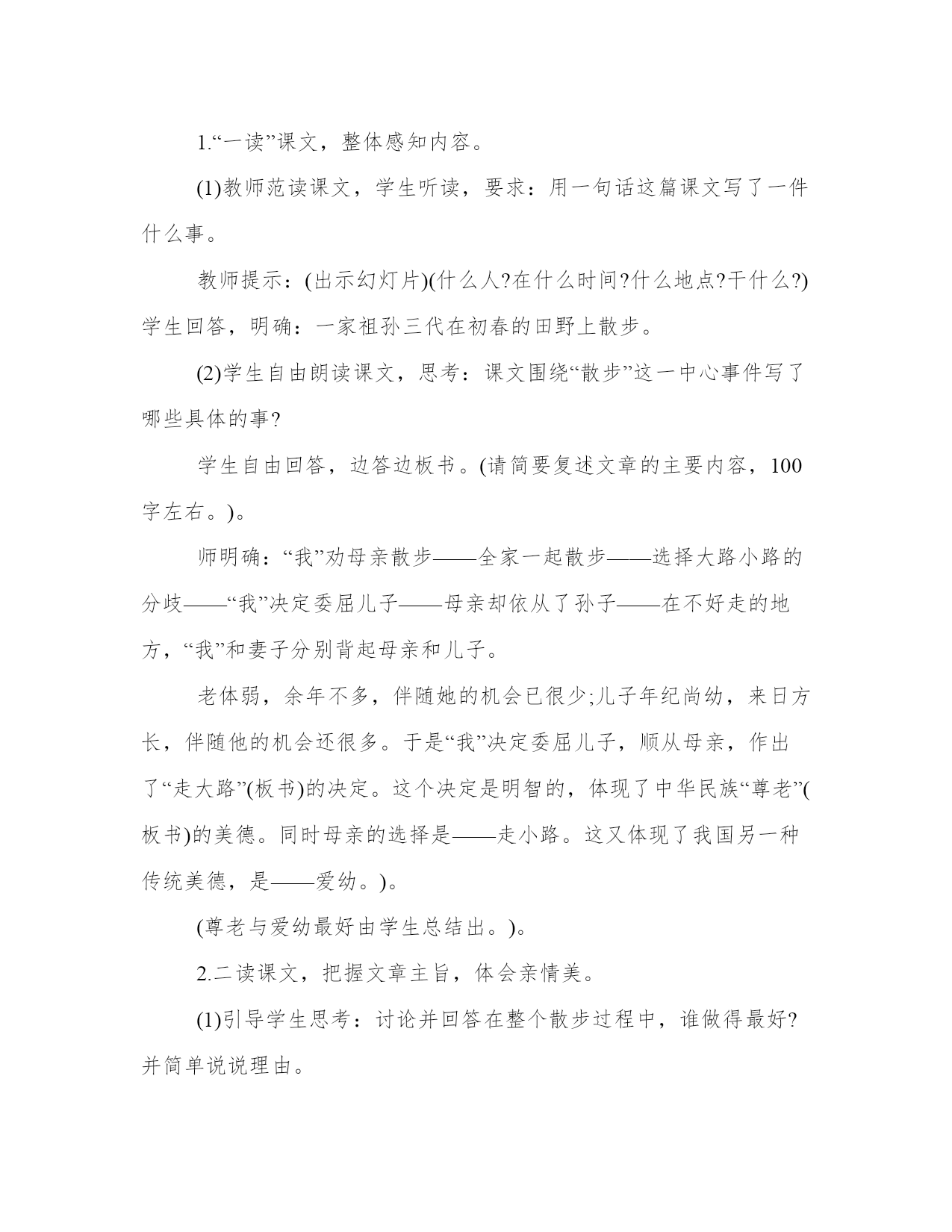 1.“一读”课文，整体感知内容。

(1)教师范读课文，学生听读，要求：用一句话这篇课文写了一件什么事。

教师提示：(出示幻灯片)(什么人?在什么时间?什么地点?干什么?)学生回答，明确：一家祖孙三代在初春的田野上散步。

(2)学生自由朗读课文，思考：课文围绕“散步”这一中心事件写了哪些具体的事?

学生自由回答，边答边板书。(请简要复述文章的主要内容，100字左右。)。

师明确：“我”劝母亲散步——全家一起散步——选择大路小路的分歧——“我”决定委屈儿子——母亲却依从了孙子——在不好走的地方，“我”和妻子分别背起母亲和儿子。

老体弱，余年不多，伴随她的机会已很少;儿子年纪尚幼，来日方长，伴随他的机会还很多。于是“我”决定委屈儿子，顺从母亲，作出了“走大路”(板书)的决定。这个决定是明智的，体现了中华民族“尊老”(板书)的美德。同时母亲的选择是——走小路。这又体现了我国另一种传统美德，是——爱幼。)。

(尊老与爱幼最好由学生总结出。)。

2.二读课文，把握文章主旨，体会亲情美。

(1)引导学生思考：讨论并回答在整个散步过程中，谁做得最好?并简单说说理由。